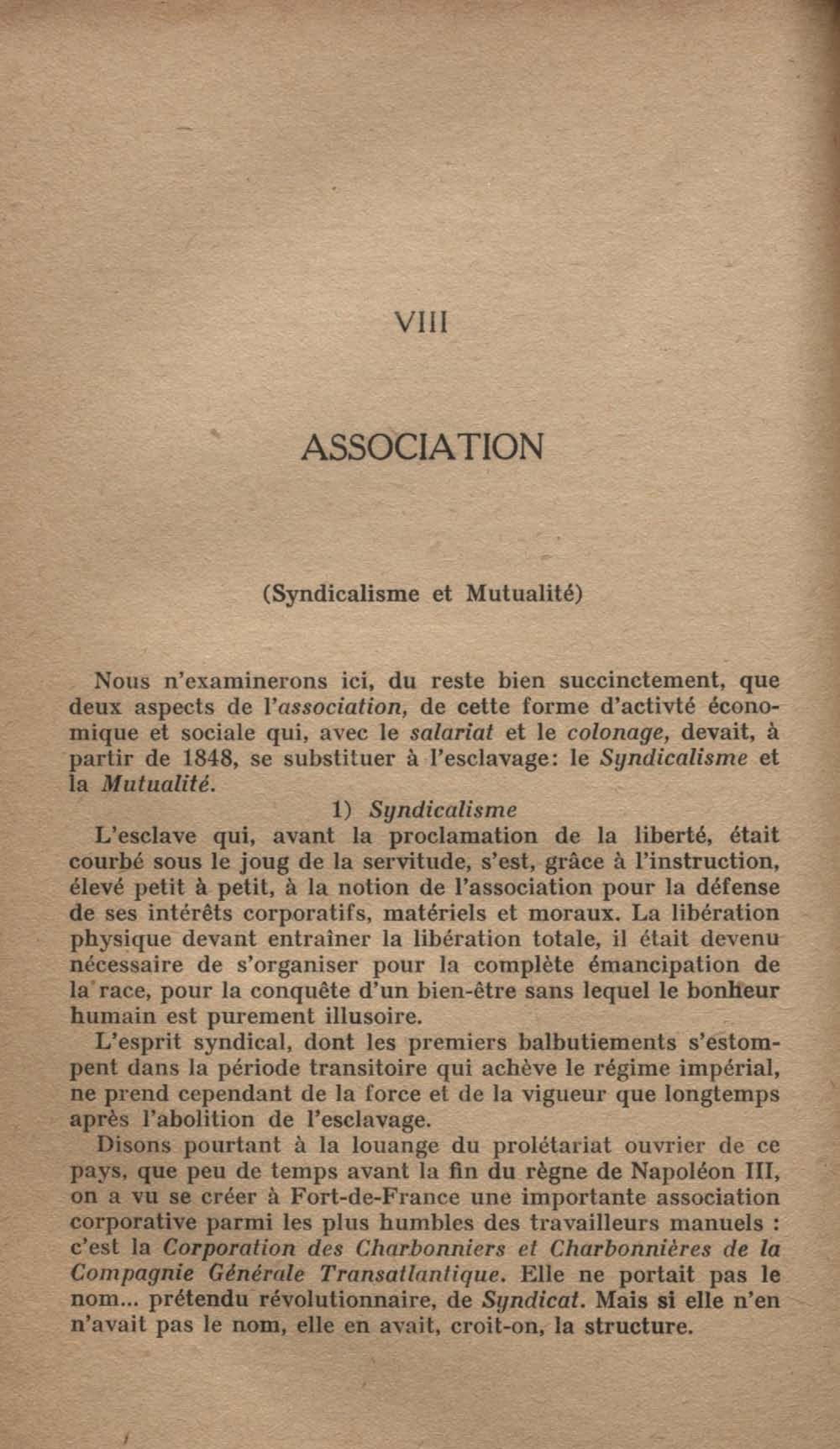 VIII

ASSOCIATION

(Syndicalisme et Mutualité)

Nous n'examinerons ici, du reste bien succinctement, que deux aspects de l'association, de cette forme d'activté économique et sociale qui, avec le salariat et le colonage, devait, à partir de 1848, se substituer à l'esclavage: le Syndicalisme et la Mutualité.

1) Syndicalisme

L'esclave qui, avant la proclamation de la liberté, était courbé sous le joug de la servitude, s'est, grâce à l'instruction, élevé petit à petit, à la notion de l'association pour la défense de ses intérêts corporatifs, matériels et moraux. La libération physique devant entraîner la libération totale, il était devenu nécessaire de s'organiser pour la complète émancipation de la race, pour la conquête d'un bien-être sans lequel le bonheur humain est purement illusoire.

L'esprit syndical, dont les premiers balbutiements s'estompent dans la période transitoire qui achève le régime impérial, ne prend cependant de la force et de la vigueur que longtemps après l'abolition de l'esclavage.

Disons pourtant à la louange du prolétariat ouvrier de ce pays, que peu de temps avant la fin du règne de Napoléon III, on a vu se créer à Fort-de-France une importante association corporative parmi les plus humbles des travailleurs manuels : c'est la Corporation des Charbonniers et Charbonnières de la Compagnie Générale Transatlantique. Elle ne portait pas le nom... prétendu révolutionnaire, de Syndicat. Mais si elle n'en n'avait pas le nom, elle en avait, croit-on, la structure.